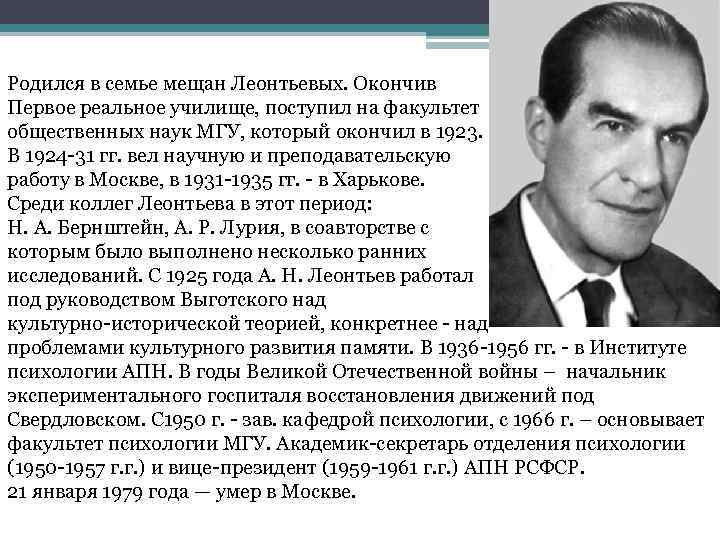 Родился в семье мещан Леонтьевых. Окончив Первое реальное училище, поступил на факультет общественных наук МГУ, который окончил в 1923. В 1924-31 гг. вел научную и преподавательскую работу в Москве, в 1931-1935 гг. - в Харькове. Среди коллег Леонтьева в этот период: Н. А. Бернштейн, А. Р. Лурия, в соавторстве с которым было выполнено несколько ранних исследований. С 1925 года А. Н. Леонтьев работал под руководством Выготского над культурно-исторической теорией, конкретнее - над проблемами культурного развития памяти. В 1936-1956 гг. - в Институте психологии АПН. В годы Великой Отечественной войны – начальник экспериментального госпиталя восстановления движений под Свердловском. С1950 г. - зав. кафедрой психологии, с 1966 г. – основывает факультет психологии МГУ. Академик-секретарь отделения психологии (1950-1957 г.г.) и вице-президент (1959-1961 г.г.) АПН РСФСР.
21 января 1979 года — умер в Москве.